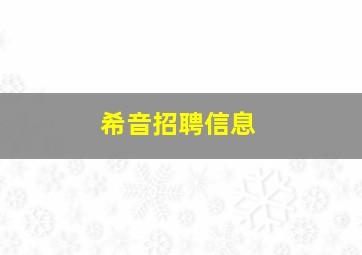 希音招聘信息